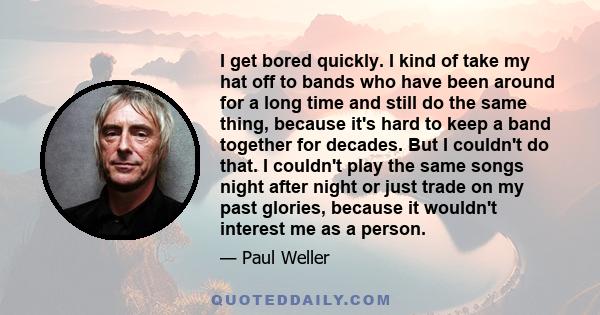 I get bored quickly. I kind of take my hat off to bands who have been around for a long time and still do the same thing, because it's hard to keep a band together for decades. But I couldn't do that. I couldn't play the same songs night after night or just trade on my past glories, because it wouldn't interest me as a person.

— Paul Weller

QUOTEDDAILY.COM